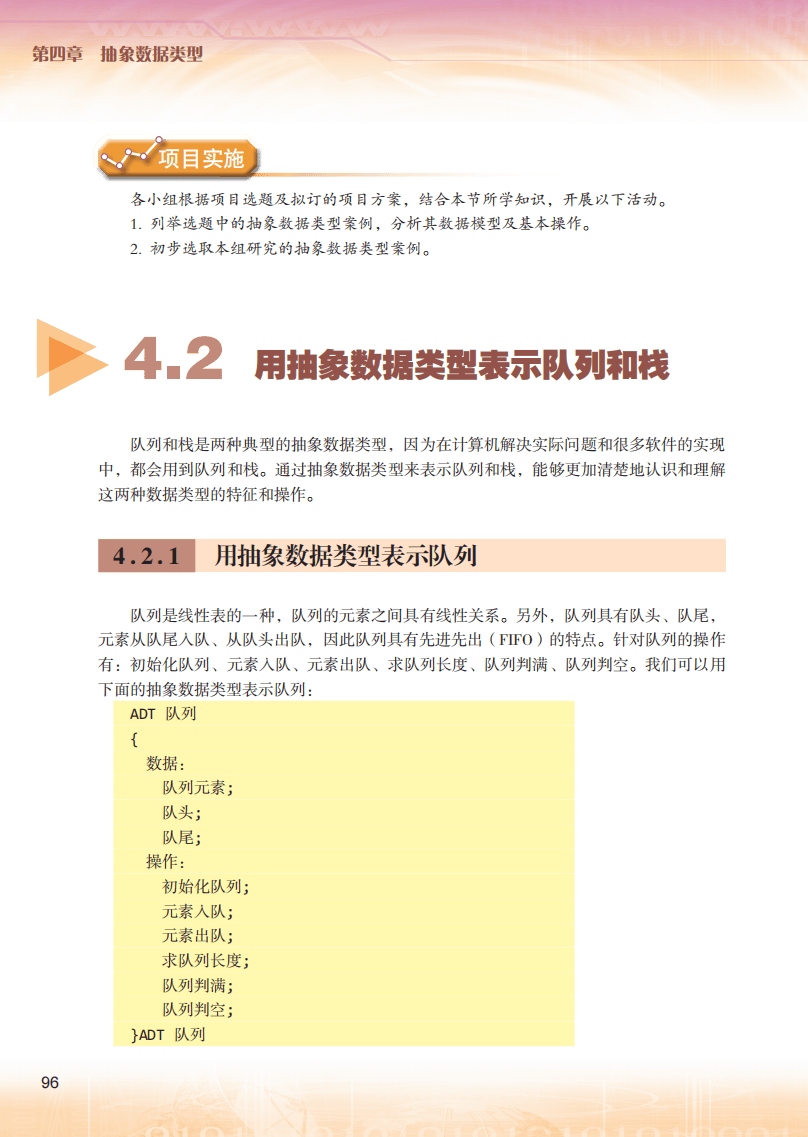 第四章 抽象数据类型

项目实施

各小组根据项目选题及拟订的项目方案，结合本节所学知识，开展以下活动。

1. 列举选题中的抽象数据类型案例，分析其数据模型及基本操作。

2. 初步选取本组研究的抽象数据类型案例。

4.2 用抽象数据类型表示队列和栈

队列和栈是两种典型的抽象数据类型，因为在计算机解决实际问题和很多软件的实现中，都会用到队列和栈。通过抽象数据类型来表示队列和栈，能够更加清楚地认识和理解这两种数据类型的特征和操作。

4.2.1 用抽象数据类型表示队列

队列是线性表的一种，队列的元素之间具有线性关系。另外，队列具有队头、队尾，元素从队尾入队、从队头出队，因此队列具有先进先出（FIFO）的特点。针对队列的操作有：初始化队列、元素入队、元素出队、求队列长度、队列判满、队列判空。我们可以用下面的抽象数据类型表示队列：

ADT 队列
{
数据：
队列元素；
队头；
队尾；
操作：
初始化队列；
元素入队；
元素出队；
求队列长度；
队列判满；
队列判空；
}ADT 队列

96